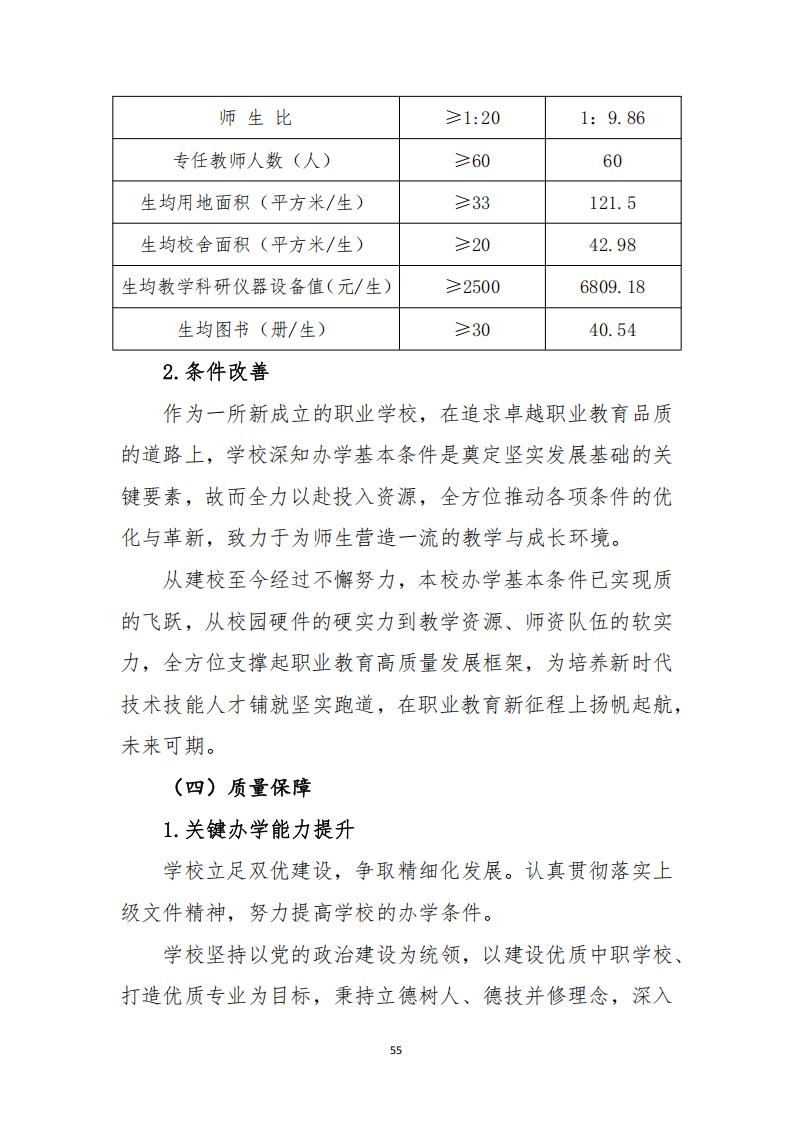 | 师 生 比 | ≥1:20 | 1：9.86 |
|---|---|---|
| 专任教师人数（人） | ≥60 | 60 |
| 生均用地面积（平方米/生） | ≥33 | 121.5 |
| 生均校舍面积（平方米/生） | ≥20 | 42.98 |
| 生均教学科研仪器设备值(元/生) | ≥2500 | 6809.18 |
| 生均图书（册/生） | ≥30 | 40.54 |

2.条件改善

作为一所新成立的职业学校，在追求卓越职业教育品质的道路上，学校深知办学基本条件是奠定坚实发展基础的关键要素，故而全力以赴投入资源，全方位推动各项条件的优化与革新，致力于为师生营造一流的教学与成长环境。

从建校至今经过不懈努力，本校办学基本条件已实现质的飞跃，从校园硬件的硬实力到教学资源、师资队伍的软实力，全方位支撑起职业教育高质量发展框架，为培养新时代技术技能人才铺就坚实跑道，在职业教育新征程上扬帆起航，未来可期。

（四）质量保障

1.关键办学能力提升

学校立足双优建设，争取精细化发展。认真贯彻落实上级文件精神，努力提高学校的办学条件。

学校坚持以党的政治建设为统领，以建设优质中职学校、打造优质专业为目标，秉持立德树人、德技并修理念，深入

55